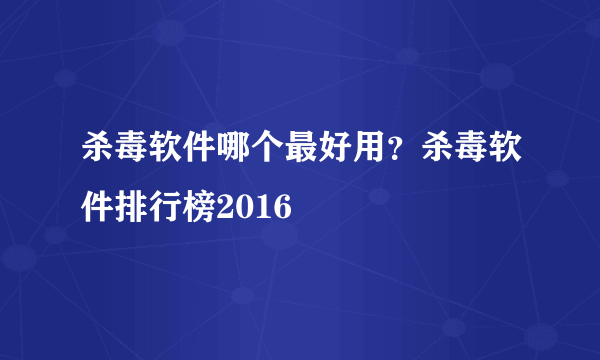 杀毒软件哪个最好用？杀毒软件排行榜2016